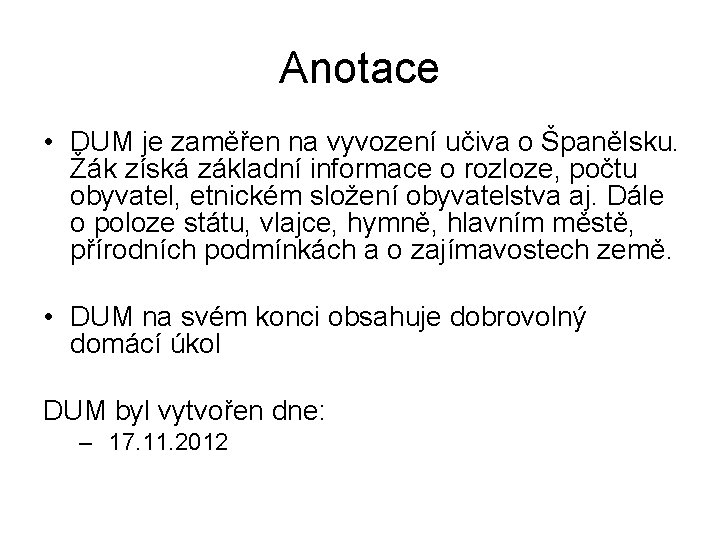 Anotace

• DUM je zaměřen na vyvození učiva o Španělsku. Žák získá základní informace o rozloze, počtu obyvatel, etnickém složení obyvatelstva aj. Dále o poloze státu, vlajce, hymně, hlavním městě, přírodních podmínkách a o zajímavostech země.

• DUM na svém konci obsahuje dobrovolný domácí úkol

DUM byl vytvořen dne:
– 17.11.2012